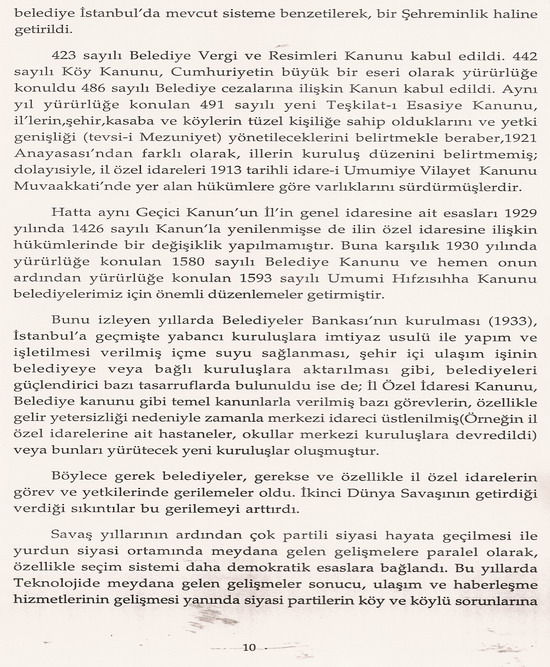 belediye İstanbul'da mevcut sisteme benzetilerek, bir Şehreminlik haline getirildi.

423 sayılı Belediye Vergi ve Resimleri Kanunu kabul edildi. 442 sayılı Köy Kanunu, Cumhuriyetin büyük bir eseri olarak yürürlüğe konuldu 486 sayılı Belediye cezalarına ilişkin Kanun kabul edildi. Aynı yıl yürürlüğe konulan 491 sayılı yeni Teşkilat-ı Esasiye Kanunu, il'lerin,şehir,kasaba ve köylerin tüzel kişiliğe sahip olduklarını ve yetki genişliği (tevsi-i Mezuniyet) yönetileceklerini belirtmekle beraber,1921 Anayasası'ndan farklı olarak, illerin kuruluş düzenini belirtmemiş; dolayısiyle, il özel idareleri 1913 tarihli idare-i Umumiye Vilayet Kanunu Muvaakkati'nde yer alan hükümlere göre varlıklarını sürdürmüşlerdir.

Hatta aynı Geçici Kanun'un İl'in genel idaresine ait esasları 1929 yılında 1426 sayılı Kanun'la yenilenmişse de ilin özel idaresine ilişkin hükümlerinde bir değişiklik yapılmamıştır. Buna karşılık 1930 yılında yürürlüğe konulan 1580 sayılı Belediye Kanunu ve hemen onun ardından yürürlüğe konulan 1593 sayılı Umumi Hıfzısıhha Kanunu belediyelerimiz için önemli düzenlemeler getirmiştir.

Bunu izleyen yıllarda Belediyeler Bankası'nın kurulması (1933), İstanbul'a geçmişte yabancı kuruluşlara imtiyaz usulü ile yapım ve işletilmesi verilmiş içme suyu sağlanması, şehir içi ulaşım işinin belediyeye veya bağlı kuruluşlara aktarılması gibi, belediyeleri güçlendirici bazı tasarruflarda bulunuldu ise de; İl Özel İdaresi Kanunu, Belediye kanunu gibi temel kanunlarla verilmiş bazı görevlerin, özellikle gelir yetersizliği nedeniyle zamanla merkezi idareci üstlenilmiş(Örneğin il özel idarelerine ait hastaneler, okullar merkezi kuruluşlara devredildi) veya bunları yürütecek yeni kuruluşlar oluşmuştur.

Böylece gerek belediyeler, gerekse ve özellikle il özel idarelerin görev ve yetkilerinde gerilemeler oldu. İkinci Dünya Savaşının getirdiği verdiği sıkıntılar bu gerilemeyi arttırdı.

Savaş yıllarının ardından çok partili siyasi hayata geçilmesi ile yurdun siyasi ortamında meydana gelen gelişmelere paralel olarak, özellikle seçim sistemi daha demokratik esaslara bağlandı. Bu yıllarda Teknolojide meydana gelen gelişmeler sonucu, ulaşım ve haberleşme hizmetlerinin gelişmesi yanında siyasi partilerin köy ve köylü sorunlarına

10